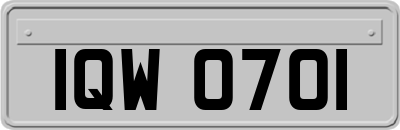 IQW 0701